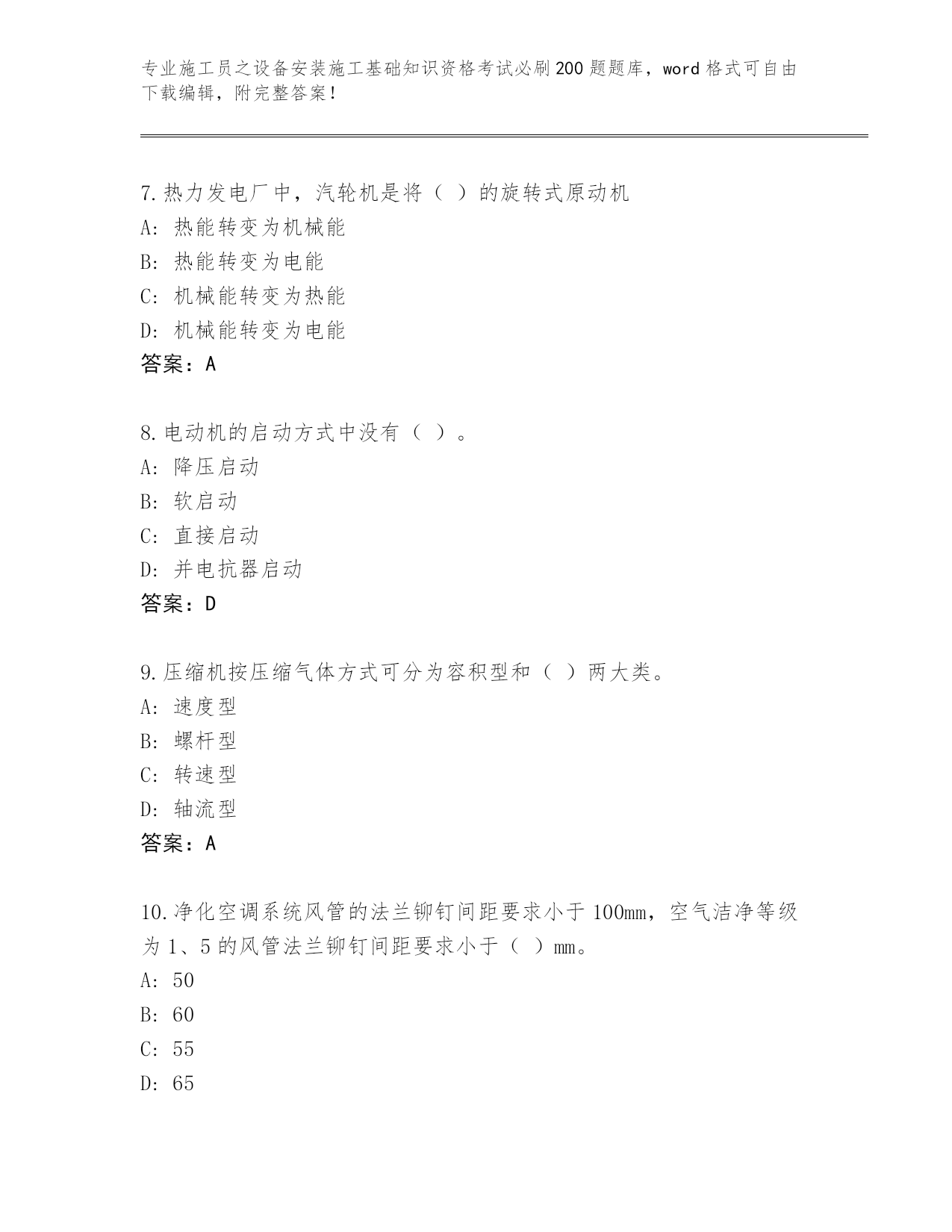 专业施工员之设备安装施工基础知识资格考试必刷200题题库，word格式可自由下载编辑，附完整答案！

7.热力发电厂中，汽轮机是将（ ）的旋转式原动机
A：热能转变为机械能
B：热能转变为电能
C：机械能转变为热能
D：机械能转变为电能
答案：A

8.电动机的启动方式中没有（ ）。
A：降压启动
B：软启动
C：直接启动
D：并电抗器启动
答案：D

9.压缩机按压缩气体方式可分为容积型和（ ）两大类。
A：速度型
B：螺杆型
C：转速型
D：轴流型
答案：A

10.净化空调系统风管的法兰铆钉间距要求小于100mm，空气洁净等级为1、5的风管法兰铆钉间距要求小于（ ）mm。
A：50
B：60
C：55
D：65